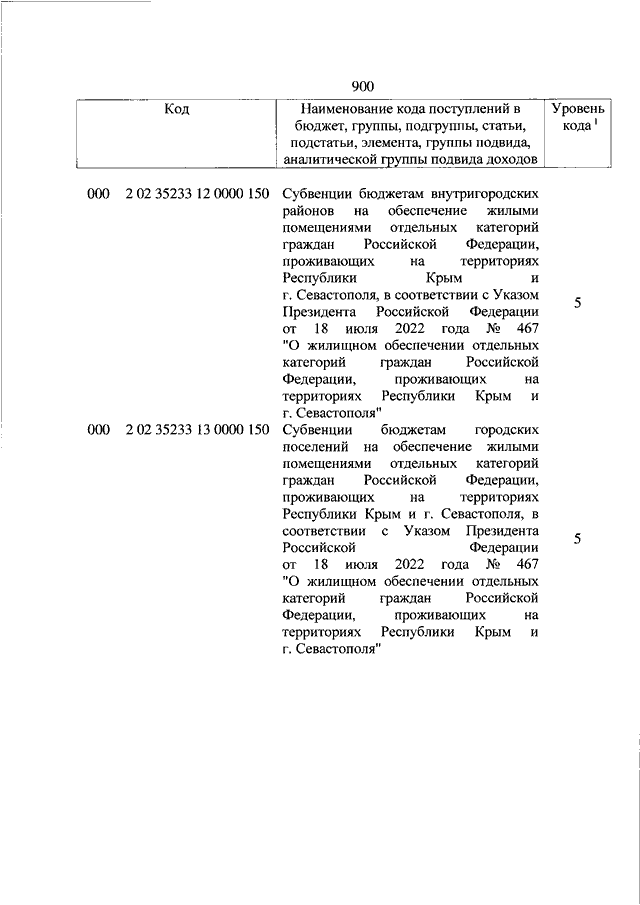 900

| Код | Наименование кода поступлений в бюджет, группы, подгруппы, статьи, подстатьи, элемента, группы подвида, аналитической группы подвида доходов | Уровень кода $^1$ |
|---|---|---|
| 000 2 02 35233 12 0000 150 | Субвенции бюджетам внутригородских районов на обеспечение жилыми помещениями отдельных категорий граждан Российской Федерации, проживающих на территориях Республики Крым и г. Севастополя, в соответствии с Указом Президента Российской Федерации от 18 июля 2022 года № 467 "О жилищном обеспечении отдельных категорий граждан Российской Федерации, проживающих на территориях Республики Крым и г. Севастополя" | 5 |
| 000 2 02 35233 13 0000 150 | Субвенции бюджетам городских поселений на обеспечение жилыми помещениями отдельных категорий граждан Российской Федерации, проживающих на территориях Республики Крым и г. Севастополя, в соответствии с Указом Президента Российской Федерации от 18 июля 2022 года № 467 "О жилищном обеспечении отдельных категорий граждан Российской Федерации, проживающих на территориях Республики Крым и г. Севастополя" | 5 |